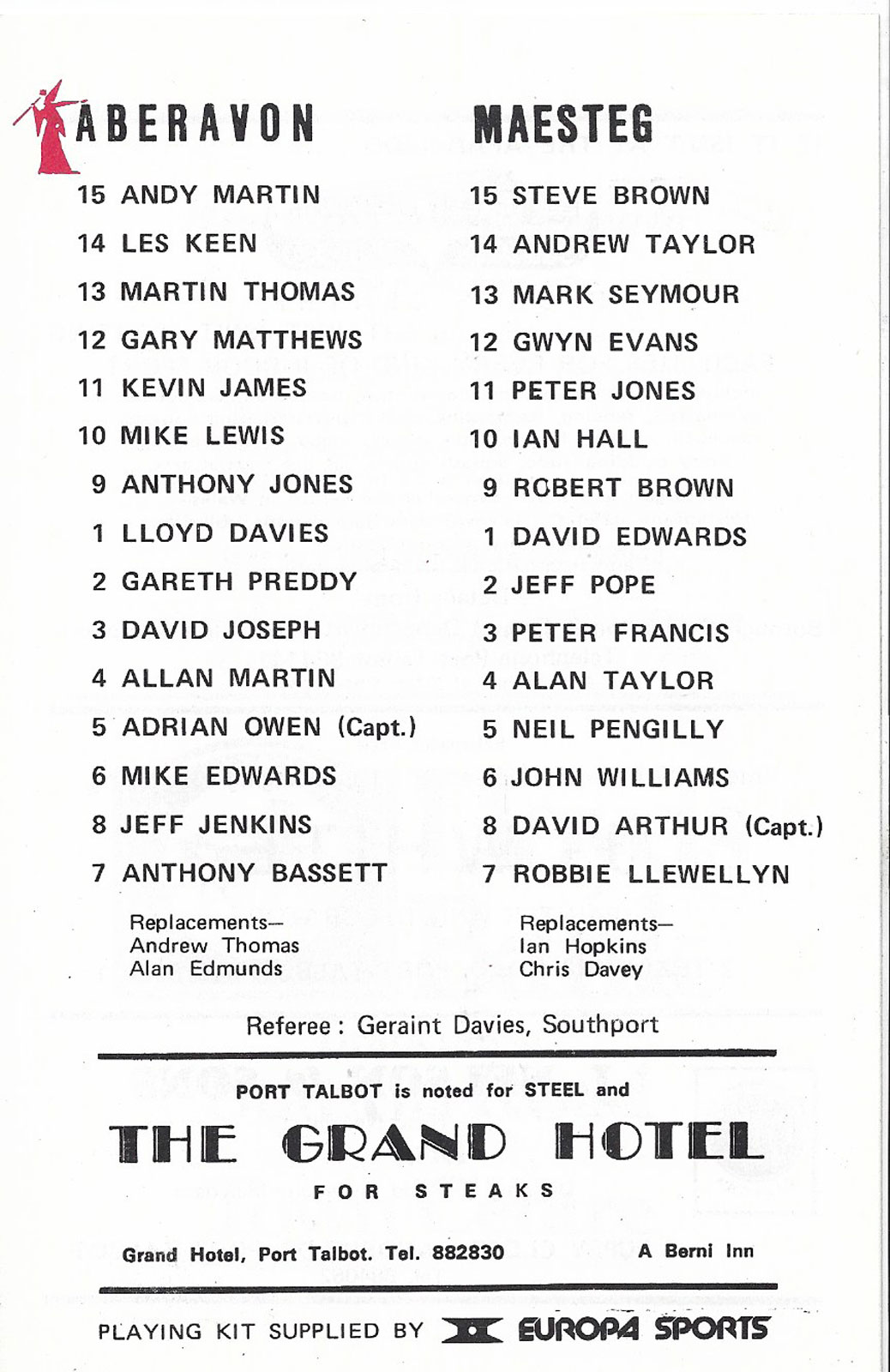 ABERAVON

15 ANDY MARTIN
14 LES KEEN
13 MARTIN THOMAS
12 GARY MATTHEWS
11 KEVIN JAMES
10 MIKE LEWIS
9 ANTHONY JONES
1 LLOYD DAVIES
2 GARETH PREDDY
3 DAVID JOSEPH
4 ALLAN MARTIN
5 ADRIAN OWEN (Capt.)
6 MIKE EDWARDS
8 JEFF JENKINS
7 ANTHONY BASSETT

Replacements—
Andrew Thomas
Alan Edmunds

MAESTEG

15 STEVE BROWN
14 ANDREW TAYLOR
13 MARK SEYMOUR
12 GWYN EVANS
11 PETER JONES
10 IAN HALL
9 ROBERT BROWN
1 DAVID EDWARDS
2 JEFF POPE
3 PETER FRANCIS
4 ALAN TAYLOR
5 NEIL PENGILLY
6 JOHN WILLIAMS
8 DAVID ARTHUR (Capt.)
7 ROBBIE LLEWELLYN

Replacements—
Ian Hopkins
Chris Davey

Referee : Geraint Davies, Southport

PORT TALBOT is noted for STEEL and

THE GRAND HOTEL

FOR STEAKS

Grand Hotel, Port Talbot. Tel. 882830 A Berni Inn

PLAYING KIT SUPPLIED BY EUROPA SPORTS